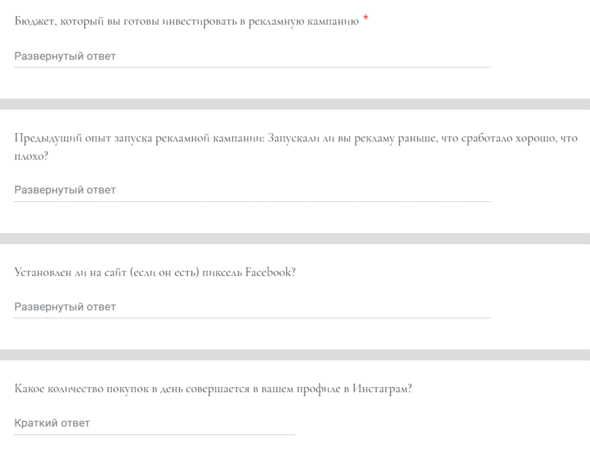 Бюджет, который вы готовы инвестировать в рекламную кампанию *

Развернутый ответ

Предыдущий опыт запуска рекламной кампании: Запускали ли вы рекламу раньше, что сработало хорошо, что плохо?

Развернутый ответ

Установлен ли на сайт (если он есть) пиксель Facebook?

Развернутый ответ

Какое количество покупок в день совершается в вашем профиле в Инстаграм?

Краткий ответ